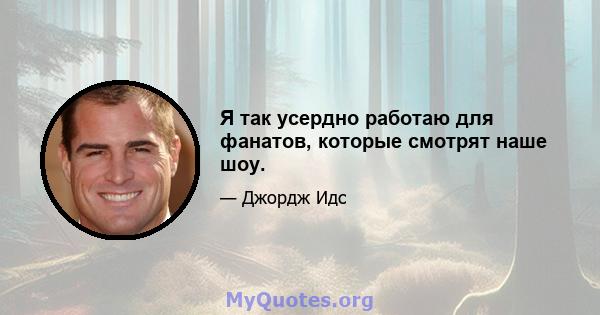 Я так усердно работаю для фанатов, которые смотрят наше шоу.

— Джордж Идс

MyQuotes.org